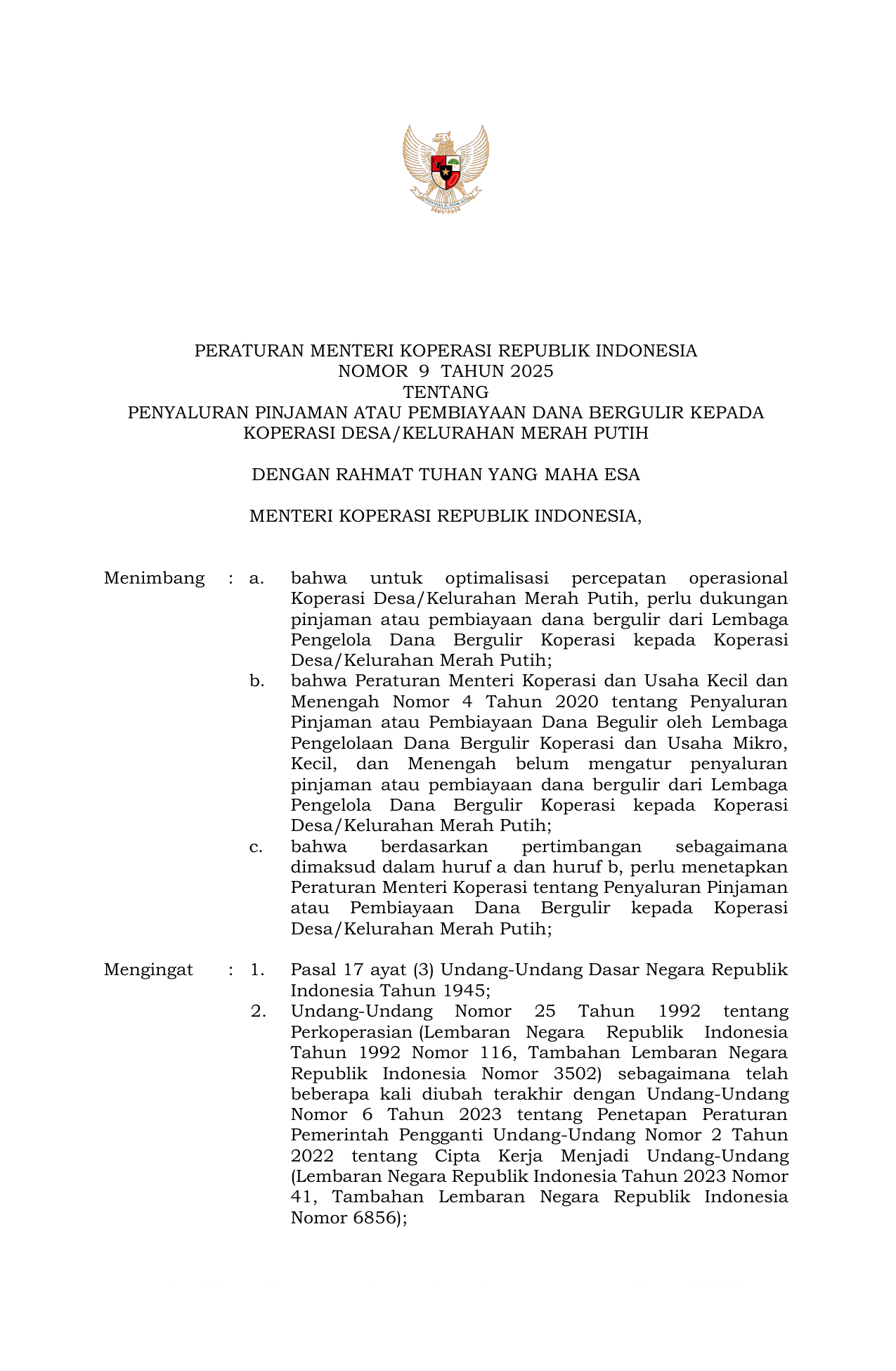 PERATURAN MENTERI KOPERASI REPUBLIK INDONESIA
NOMOR 9 TAHUN 2025
TENTANG
PENYALURAN PINJAMAN ATAU PEMBIAYAAN DANA BERGULIR KEPADA KOPERASI DESA/KELURAHAN MERAH PUTIH

DENGAN RAHMAT TUHAN YANG MAHA ESA

MENTERI KOPERASI REPUBLIK INDONESIA,

Menimbang : a. bahwa untuk optimalisasi percepatan operasional Koperasi Desa/Kelurahan Merah Putih, perlu dukungan pinjaman atau pembiayaan dana bergulir dari Lembaga Pengelola Dana Bergulir Koperasi kepada Koperasi Desa/Kelurahan Merah Putih;

b. bahwa Peraturan Menteri Koperasi dan Usaha Kecil dan Menengah Nomor 4 Tahun 2020 tentang Penyaluran Pinjaman atau Pembiayaan Dana Begulir oleh Lembaga Pengelolaan Dana Bergulir Koperasi dan Usaha Mikro, Kecil, dan Menengah belum mengatur penyaluran pinjaman atau pembiayaan dana bergulir dari Lembaga Pengelola Dana Bergulir Koperasi kepada Koperasi Desa/Kelurahan Merah Putih;

c. bahwa berdasarkan pertimbangan sebagaimana dimaksud dalam huruf a dan huruf b, perlu menetapkan Peraturan Menteri Koperasi tentang Penyaluran Pinjaman atau Pembiayaan Dana Bergulir kepada Koperasi Desa/Kelurahan Merah Putih;

Mengingat : 1. Pasal 17 ayat (3) Undang-Undang Dasar Negara Republik Indonesia Tahun 1945;

2. Undang-Undang Nomor 25 Tahun 1992 tentang Perkoperasian (Lembaran Negara Republik Indonesia Tahun 1992 Nomor 116, Tambahan Lembaran Negara Republik Indonesia Nomor 3502) sebagaimana telah beberapa kali diubah terakhir dengan Undang-Undang Nomor 6 Tahun 2023 tentang Penetapan Peraturan Pemerintah Pengganti Undang-Undang Nomor 2 Tahun 2022 tentang Cipta Kerja Menjadi Undang-Undang (Lembaran Negara Republik Indonesia Tahun 2023 Nomor 41, Tambahan Lembaran Negara Republik Indonesia Nomor 6856);